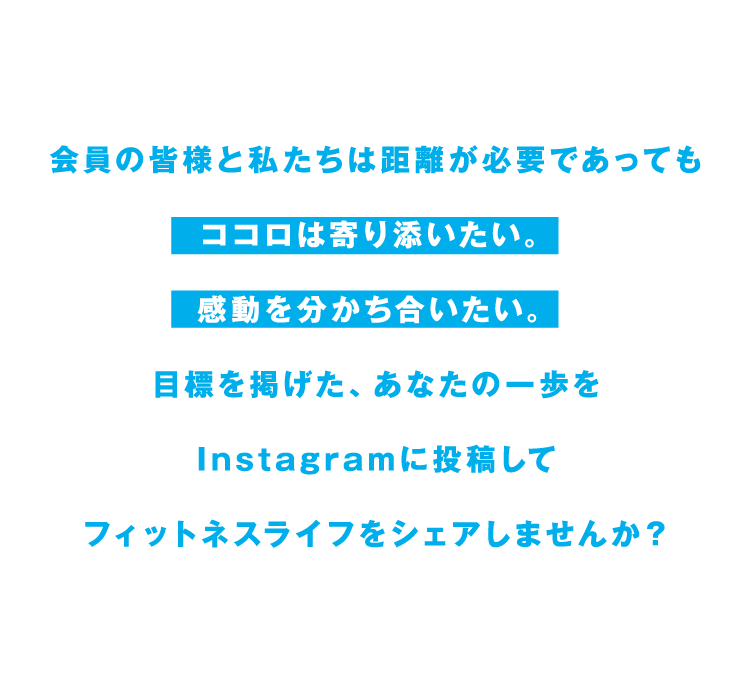 会員の皆様と私たちは距離が必要であっても

ココロは寄り添いたい。

感動を分かち合いたい。

目標を掲げた、あなたの一歩を

Instagramに投稿して

フィットネスライフをシェアしませんか？